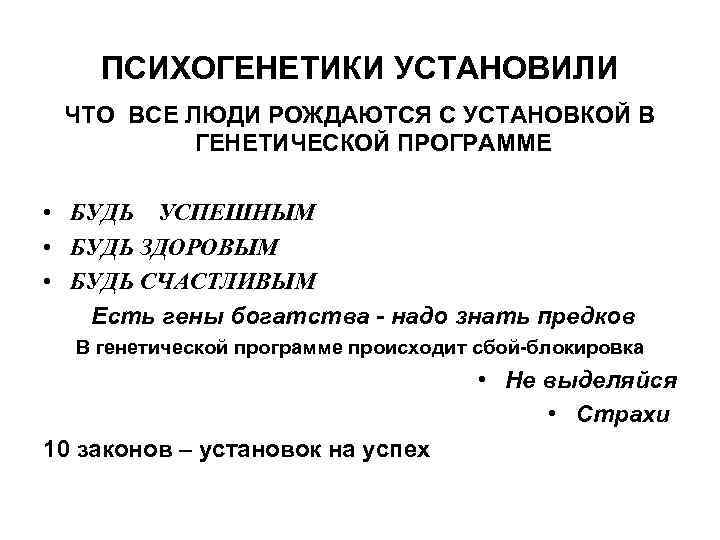 ПСИХОГЕНЕТИКИ УСТАНОВИЛИ

ЧТО ВСЕ ЛЮДИ РОЖДАЮТСЯ С УСТАНОВКОЙ В ГЕНЕТИЧЕСКОЙ ПРОГРАММЕ

• БУДЬ УСПЕШНЫМ
• БУДЬ ЗДОРОВЫМ
• БУДЬ СЧАСТЛИВЫМ

Есть гены богатства - надо знать предков

В генетической программе происходит сбой-блокировка

• Не выделяйся
• Страхи

10 законов – установок на успех